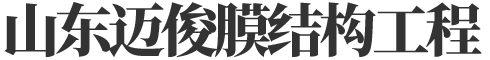 山东迈俊膜结构工程